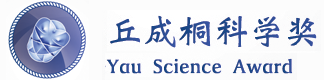 丘成桐科学奖
Yau Science Award